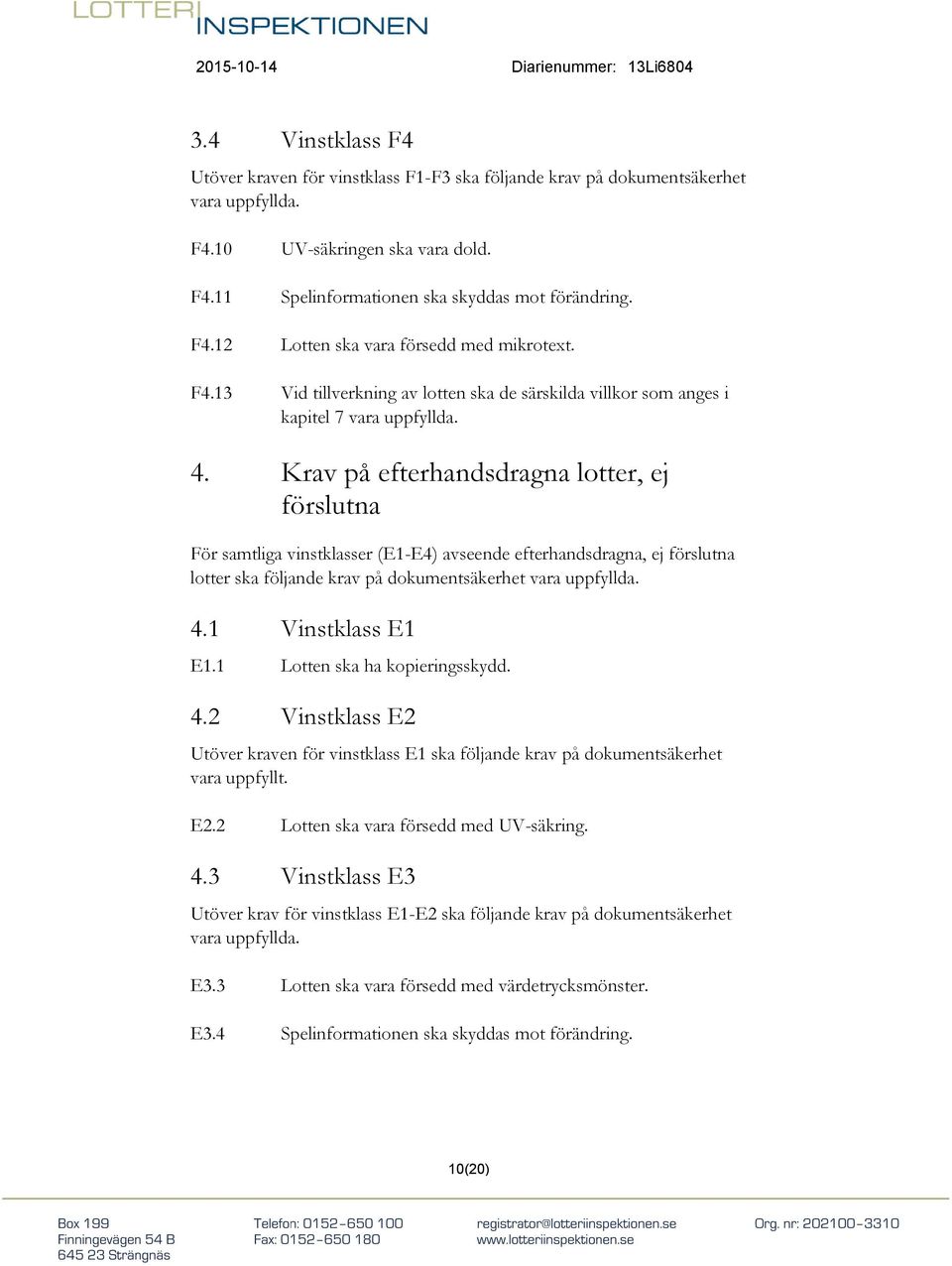 LOTTERI INSPEKTIONEN

2015-10-14 Diarienummer: 13Li6804

3.4 Vinstklass F4

Utöver kraven för vinstklass F1-F3 ska följande krav på dokumentsäkerhet vara uppfyllda.

F4.10 UV-säkringen ska vara dold.

F4.11 Spelinformationen ska skyddas mot förändring.

F4.12 Lotten ska vara försedd med mikrotext.

F4.13 Vid tillverkning av lotten ska de särskilda villkor som anges i kapitel 7 vara uppfyllda.

4. Krav på efterhandsdragna lotter, ej förslutna

För samtliga vinstklasser (E1-E4) avseende efterhandsdragna, ej förslutna lotter ska följande krav på dokumentsäkerhet vara uppfyllda.

4.1 Vinstklass E1

E1.1 Lotten ska ha kopieringsskydd.

4.2 Vinstklass E2

Utöver kraven för vinstklass E1 ska följande krav på dokumentsäkerhet vara uppfyllt.

E2.2 Lotten ska vara försedd med UV-säkring.

4.3 Vinstklass E3

Utöver krav för vinstklass E1-E2 ska följande krav på dokumentsäkerhet vara uppfyllda.

E3.3 Lotten ska vara försedd med värdetrycksmönster.

E3.4 Spelinformationen ska skyddas mot förändring.

10(20)

Box 199
Finningevägen 54 B
645 23 Strängnäs

Telefon: 0152-650 100
Fax: 0152-650 180

registrator@lotteriinspektionen.se
www.lotteriinspektionen.se

Org. nr: 202100-3310